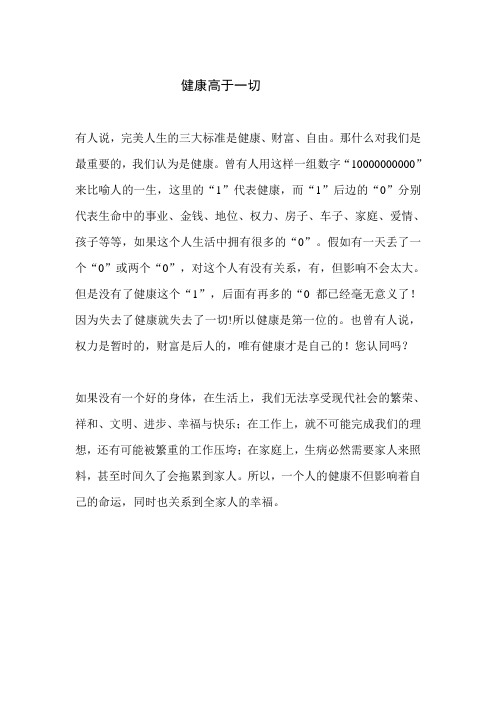 健康高于一切

有人说，完美人生的三大标准是健康、财富、自由。那什么对我们是最重要的，我们认为是健康。曾有人用这样一组数字“10000000000”来比喻人的一生，这里的“1”代表健康，而“1”后边的“0”分别代表生命中的事业、金钱、地位、权力、房子、车子、家庭、爱情、孩子等等，如果这个人生活中拥有很多的“0”。假如有一天丢了一个“0”或两个“0”，对这个人有没有关系，有，但影响不会太大。但是没有了健康这个“1”，后面有再多的“0 都已经毫无意义了！因为失去了健康就失去了一切!所以健康是第一位的。也曾有人说，权力是暂时的，财富是后人的，唯有健康才是自己的！您认同吗？

如果没有一个好的身体，在生活上，我们无法享受现代社会的繁荣、祥和、文明、进步、幸福与快乐；在工作上，就不可能完成我们的理想，还有可能被繁重的工作压垮；在家庭上，生病必然需要家人来照料，甚至时间久了会拖累到家人。所以，一个人的健康不但影响着自己的命运，同时也关系到全家人的幸福。